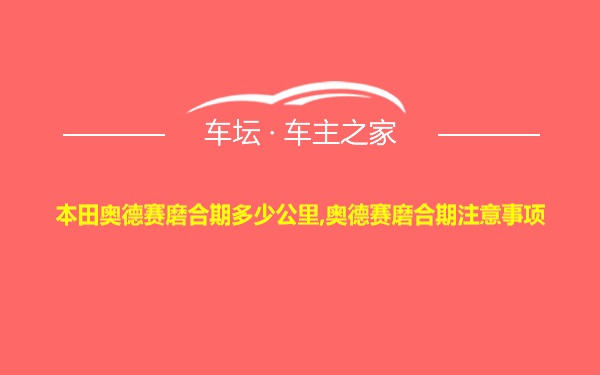 车坛 · 车主之家

本田奥德赛磨合期多少公里,奥德赛磨合期注意事项